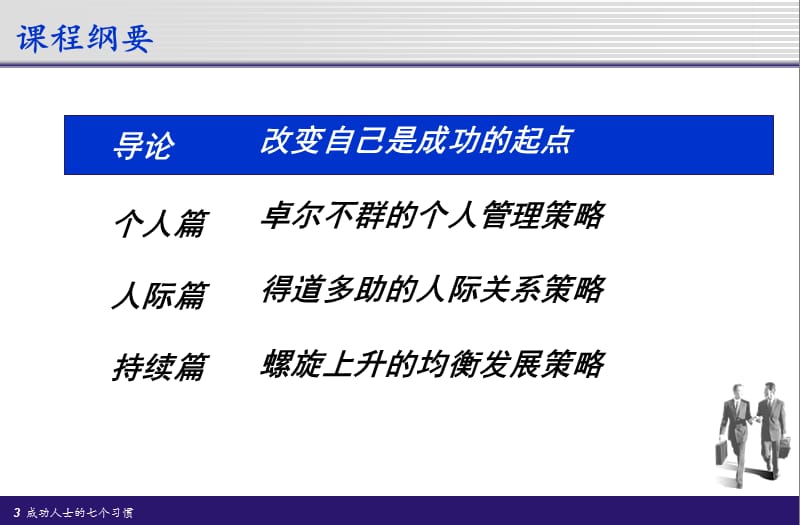 课程纲要

导论 改变自己是成功的起点

个人篇 卓尔不群的个人管理策略

人际篇 得道多助的人际关系策略

持续篇 螺旋上升的均衡发展策略

3 成功人士的七个习惯